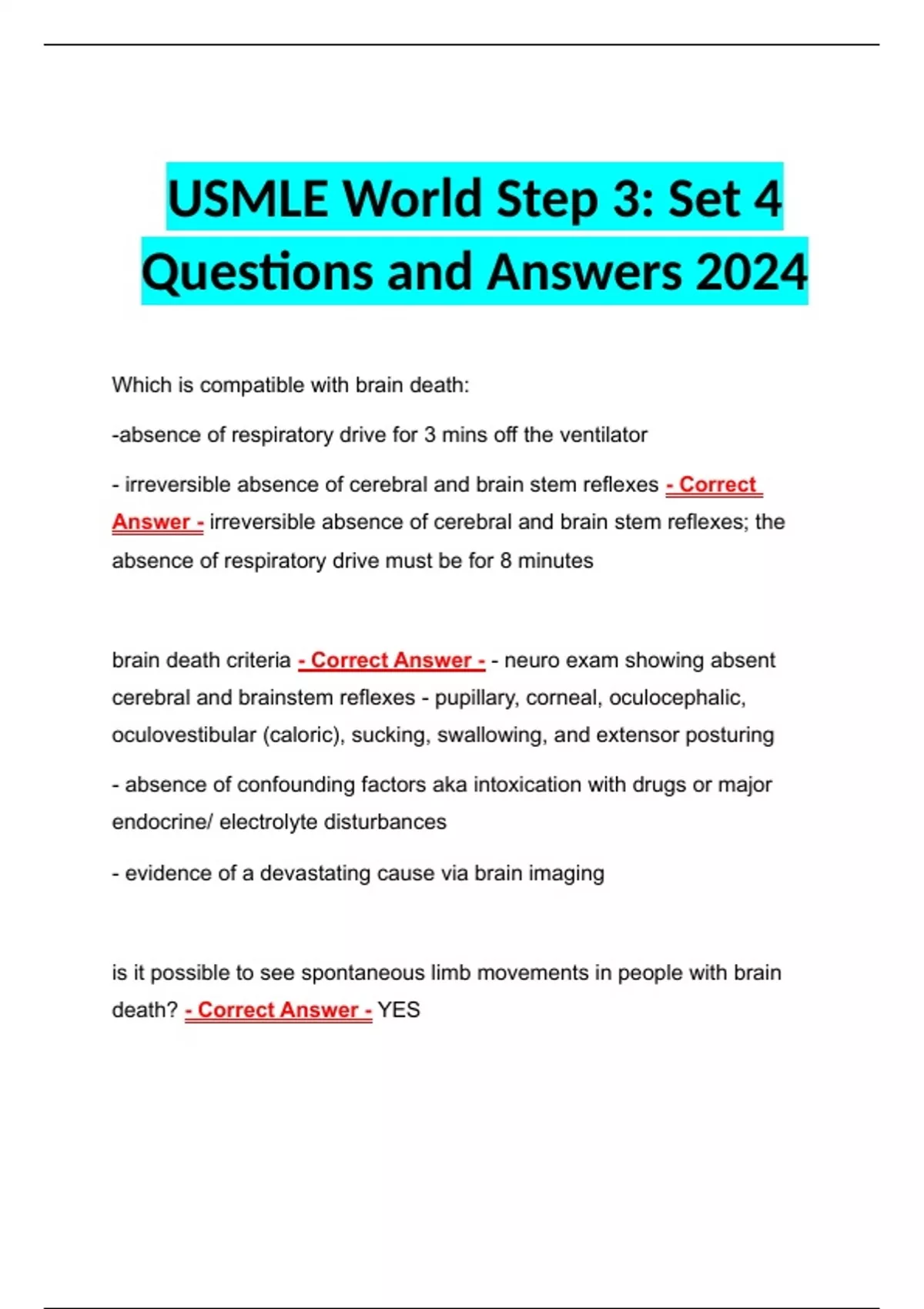 USMLE World Step 3: Set 4 Questions and Answers 2024

Which is compatible with brain death:

-absence of respiratory drive for 3 mins off the ventilator

- irreversible absence of cerebral and brain stem reflexes - Correct Answer - irreversible absence of cerebral and brain stem reflexes; the absence of respiratory drive must be for 8 minutes

brain death criteria - Correct Answer - - neuro exam showing absent cerebral and brainstem reflexes - pupillary, corneal, oculocephalic, oculovestibular (caloric), sucking, swallowing, and extensor posturing

- absence of confounding factors aka intoxication with drugs or major endocrine/ electrolyte disturbances

- evidence of a devastating cause via brain imaging

is it possible to see spontaneous limb movements in people with brain death? - Correct Answer - YES